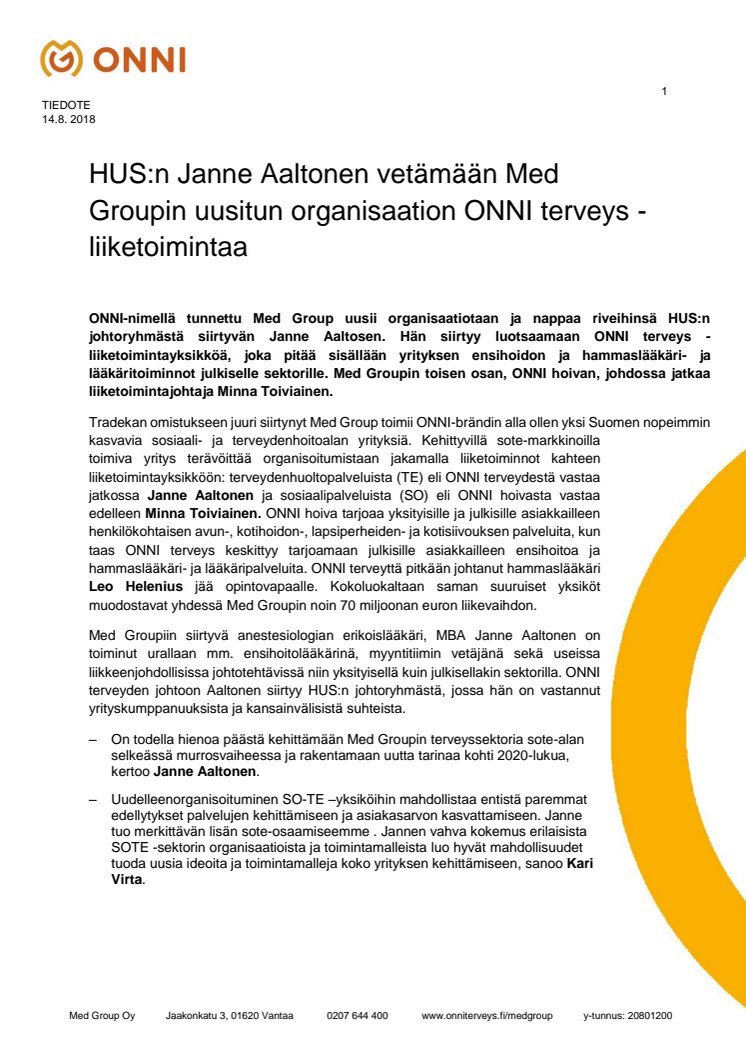 ONNI

1

TIEDOTE
14.8. 2018

HUS:n Janne Aaltonen vetämään Med Groupin uusitun organisaation ONNI terveys -liiketoimintaa

ONNI-nimellä tunnettu Med Group uusii organisaatiotaan ja nappaa riveihinsä HUS:n johtoryhmästä siirtyvän Janne Aaltosen. Hän siirtyy luotsaamaan ONNI terveys -liiketoimintayksikköä, joka pitää sisällään yrityksen ensihoidon ja hammaslääkäri- ja lääkäritoiminnot julkiselle sektorille. Med Groupin toisen osan, ONNI hoivan, johdossa jatkaa liiketoimintajohtaja Minna Toiviainen.

Tradekan omistukseen juuri siirtynyt Med Group toimii ONNI-brändin alla ollen yksi Suomen nopeimmin kasvavia sosiaali- ja terveydenhoitoalan yrityksiä. Kehittyvillä sote-markkinoilla toimiva yritys terävöittää organisoitumistaan jakamalla liiketoiminnot kahteen liiketoimintayksikköön: terveydenhuoltopalveluista (TE) eli ONNI terveydestä vastaa jatkossa Janne Aaltonen ja sosiaalipalveluista (SO) eli ONNI hoivasta vastaa edelleen Minna Toiviainen. ONNI hoiva tarjoaa yksityisille ja julkisille asiakkailleen henkilökohtaisen avun-, kotihoidon-, lapsiperheiden- ja kotisiivouksen palveluita, kun taas ONNI terveys keskittyy tarjoamaan julkisille asiakkailleen ensihoitoa ja hammaslääkäri- ja lääkäripalveluita. ONNI terveyttä pitkään johtanut hammaslääkäri Leo Helenius jää opintovapaalle. Kokoluokaltaan saman suuruiset yksiköt muodostavat yhdessä Med Groupin noin 70 miljoonan euron liikevaihdon.

Med Groupiin siirtyvä anestesiologian erikoislääkäri, MBA Janne Aaltonen on toiminut urallaan mm. ensihoitolääkärinä, myyntitiimin vetäjänä sekä useissa liikkeenjohdollisissa johtotehtävissä niin yksityisellä kuin julkisellakin sektorilla. ONNI terveyden johtoon Aaltonen siirtyy HUS:n johtoryhmästä, jossa hän on vastannut yrityskumppanuuksista ja kansainvälisistä suhteista.

– On todella hienoa päästä kehittämään Med Groupin terveyssektoria sote-alan selkeässä murrosvaiheessa ja rakentamaan uutta tarinaa kohti 2020-lukua, kertoo Janne Aaltonen.

– Uudelleenorganisoituminen SO-TE –yksiköihin mahdollistaa entistä paremmat edellytykset palvelujen kehittämiseen ja asiakasarvon kasvattamiseen. Janne tuo merkittävän lisän sote-osaamiseemme . Jannen vahva kokemus erilaisista SOTE -sektorin organisaatioista ja toimintamalleista luo hyvät mahdollisuudet tuoda uusia ideoita ja toimintamalleja koko yrityksen kehittämiseen, sanoo Kari Virta.

Med Group Oy    Jaakonkatu 3, 01620 Vantaa    0207 644 400    www.onniterveys.fi/medgroup    y-tunnus: 20801200